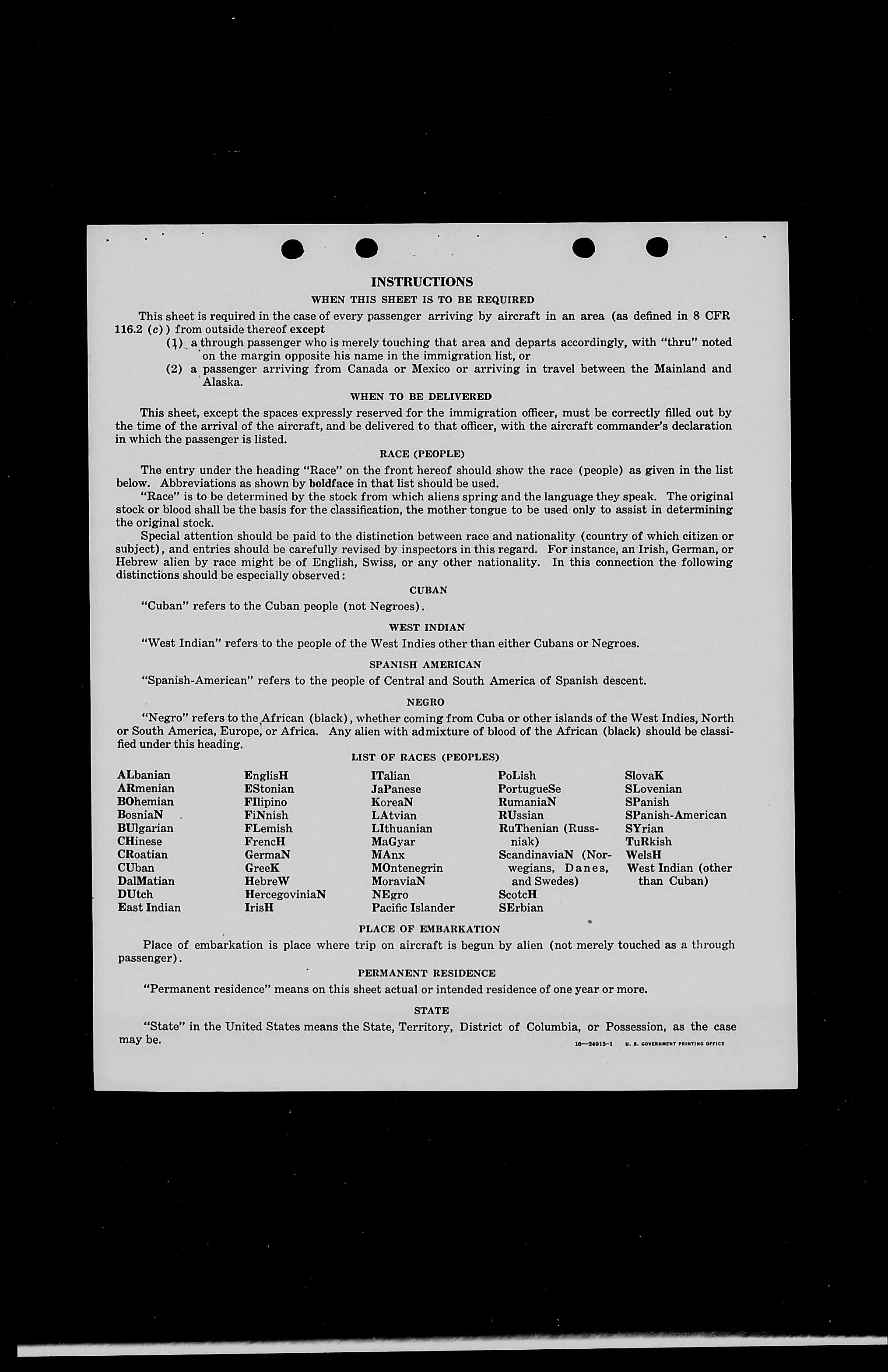 INSTRUCTIONS

WHEN THIS SHEET IS TO BE REQUIRED

This sheet is required in the case of every passenger arriving by aircraft in an area (as defined in 8 CFR 116.2 (c)) from outside thereof except

(1) a through passenger who is merely touching that area and departs accordingly, with "thru" noted on the margin opposite his name in the immigration list, or

(2) a passenger arriving from Canada or Mexico or arriving in travel between the Mainland and Alaska.

WHEN TO BE DELIVERED

This sheet, except the spaces expressly reserved for the immigration officer, must be correctly filled out by the time of the arrival of the aircraft, and be delivered to that officer, with the aircraft commander's declaration in which the passenger is listed.

RACE (PEOPLE)

The entry under the heading "Race" on the front hereof should show the race (people) as given in the list below. Abbreviations as shown by boldface in that list should be used.

"Race" is to be determined by the stock from which aliens spring and the language they speak. The original stock or blood shall be the basis for the classification, the mother tongue to be used only to assist in determining the original stock.

Special attention should be paid to the distinction between race and nationality (country of which citizen or subject), and entries should be carefully revised by inspectors in this regard. For instance, an Irish, German, or Hebrew alien by race might be of English, Swiss, or any other nationality. In this connection the following distinctions should be especially observed:

CUBAN

"Cuban" refers to the Cuban people (not Negroes).

WEST INDIAN

"West Indian" refers to the people of the West Indies other than either Cubans or Negroes.

SPANISH AMERICAN

"Spanish-American" refers to the people of Central and South America of Spanish descent.

NEGRO

"Negro" refers to the African (black), whether coming from Cuba or other islands of the West Indies, North or South America, Europe, or Africa. Any alien with admixture of blood of the African (black) should be classified under this heading.

LIST OF RACES (PEOPLES)

ALbanian
ARmenian
BOhemian
BosniaN
BUlgarian
CHinese
CRoatian
CUban
DalMatian
DUtch
East Indian

EnglisH
EStonian
FIlipino
FiNnish
FLemish
FrencH
GermaN
GreeK
HebreW
HercegoviniaN
IrisH

ITalian
JaPanese
KoreaN
LAtvian
LIthuanian
MaGyar
MAnx
MOntenegrin
MoraviaN
NEgro
Pacific Islander

PoLish
PortugueSe
RumaniaN
RUssian
RuThenian (Russniak)
ScandinaviaN (Norwegians, Danes, and Swedes)
ScotcH
SErbian

SlovaK
SLovenian
SPanish
SPanish-American
SYrian
TuRkish
WelsH
West Indian (other than Cuban)

PLACE OF EMBARKATION

Place of embarkation is place where trip on aircraft is begun by alien (not merely touched as a through passenger).

PERMANENT RESIDENCE

"Permanent residence" means on this sheet actual or intended residence of one year or more.

STATE

"State" in the United States means the State, Territory, District of Columbia, or Possession, as the case may be.

16—24915-1 U. S. GOVERNMENT PRINTING OFFICE